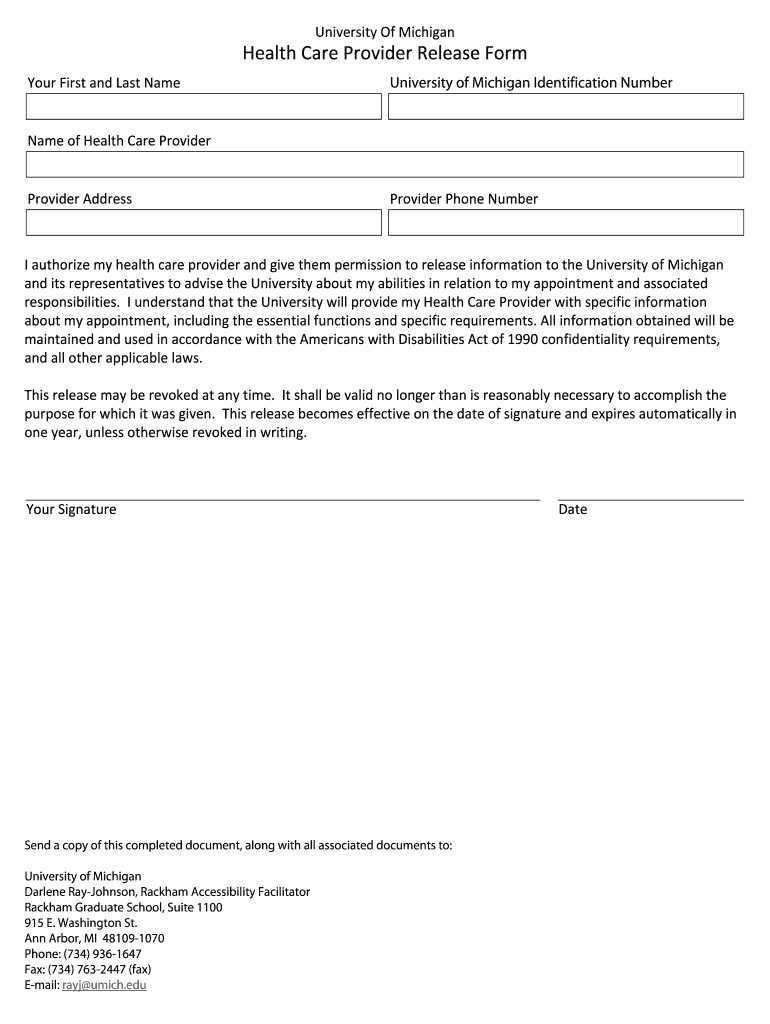 University Of Michigan

Health Care Provider Release Form

Your First and Last Name

University of Michigan Identification Number

Name of Health Care Provider

Provider Address

Provider Phone Number

I authorize my health care provider and give them permission to release information to the University of Michigan and its representatives to advise the University about my abilities in relation to my appointment and associated responsibilities. I understand that the University will provide my Health Care Provider with specific information about my appointment, including the essential functions and specific requirements. All information obtained will be maintained and used in accordance with the Americans with Disabilities Act of 1990 confidentiality requirements, and all other applicable laws.

This release may be revoked at any time. It shall be valid no longer than is reasonably necessary to accomplish the purpose for which it was given. This release becomes effective on the date of signature and expires automatically in one year, unless otherwise revoked in writing.

Your Signature

Date

Send a copy of this completed document, along with all associated documents to:

University of Michigan
Darlene Ray-Johnson, Rackham Accessibility Facilitator
Rackham Graduate School, Suite 1100
915 E. Washington St.
Ann Arbor, MI 48109-1070
Phone: (734) 936-1647
Fax: (734) 763-2447 (fax)
E-mail: rayj@umich.edu